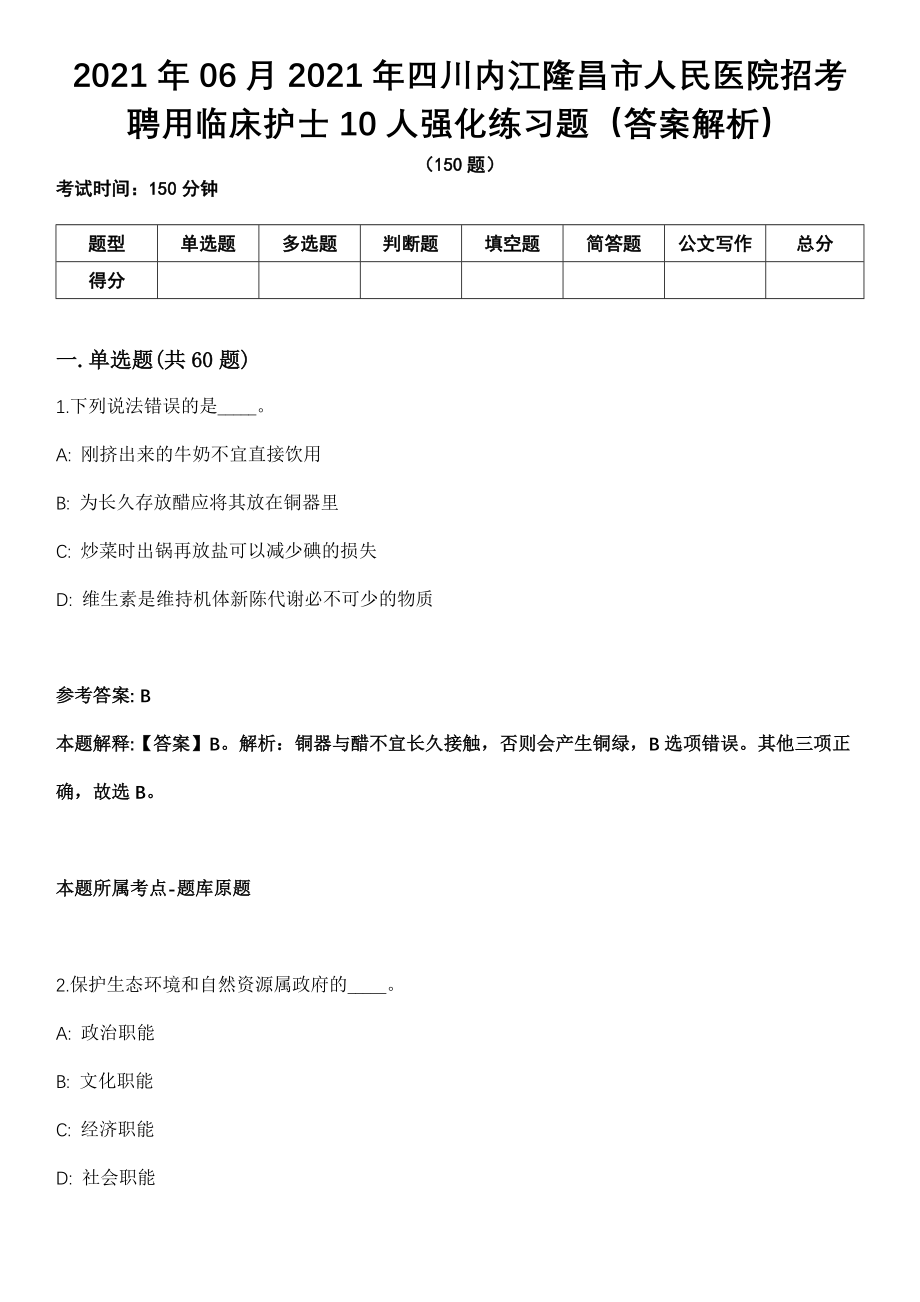 2021年06月2021年四川内江隆昌市人民医院招考聘用临床护士10人强化练习题（答案解析）

（150题）

考试时间：150分钟

| 题型 | 单选题 | 多选题 | 判断题 | 填空题 | 简答题 | 公文写作 | 总分 |
|---|---|---|---|---|---|---|---|
| 得分 | | | | | | | |

一. 单选题(共60题)

1.下列说法错误的是____。

A: 刚挤出来的牛奶不宜直接饮用

B: 为长久存放醋应将其放在铜器里

C: 炒菜时出锅再放盐可以减少碘的损失

D: 维生素是维持机体新陈代谢必不可少的物质

参考答案: B

本题解释:【答案】B。解析：铜器与醋不宜长久接触，否则会产生铜绿，B选项错误。其他三项正确，故选B。

本题所属考点-题库原题

2.保护生态环境和自然资源属政府的____。

A: 政治职能

B: 文化职能

C: 经济职能

D: 社会职能